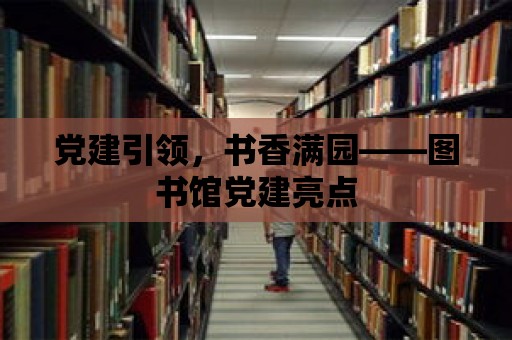 党建引领，书香满园——图书馆党建亮点